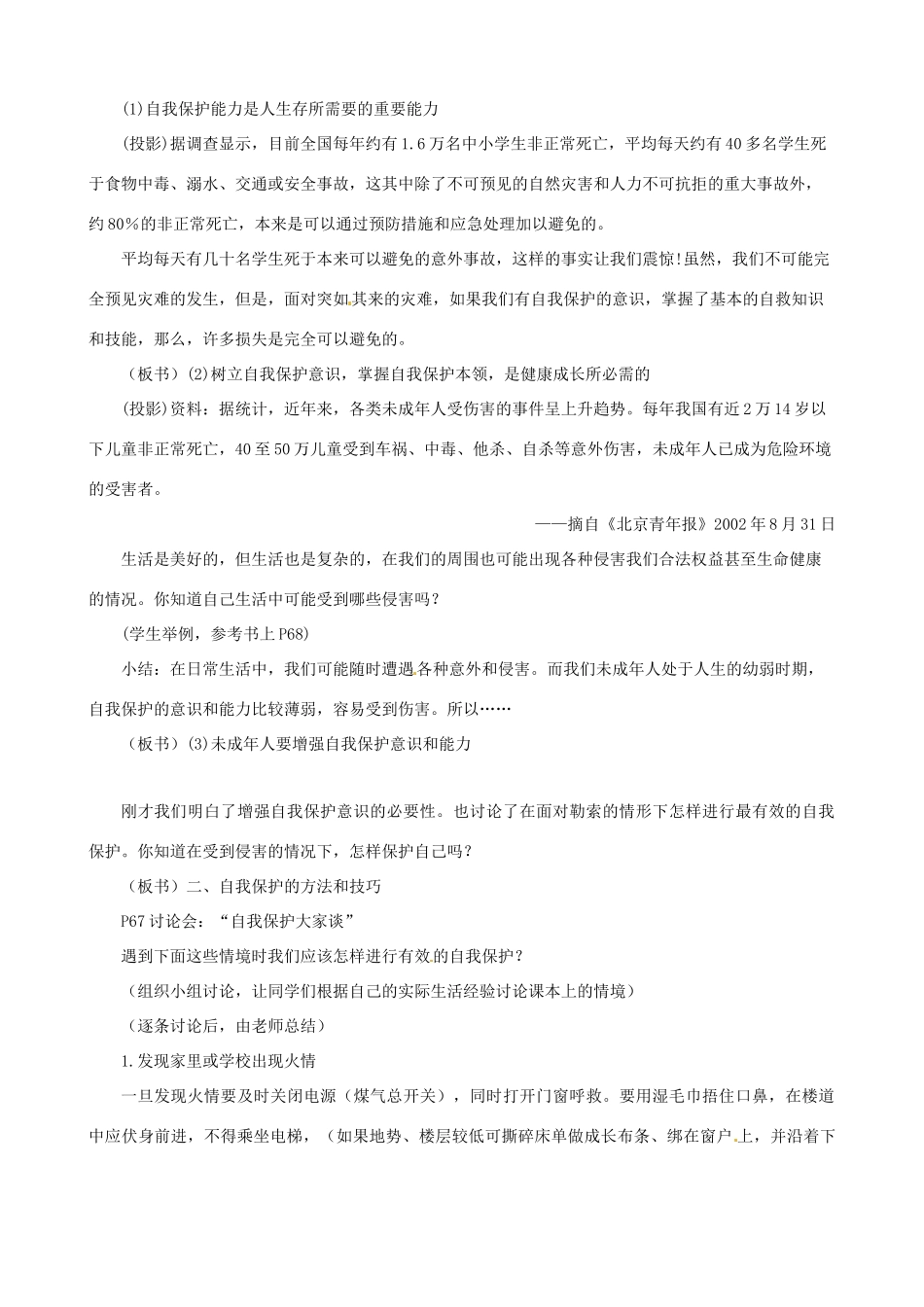 (1)自我保护能力是人生存所需要的重要能力

(投影)据调查显示，目前全国每年约有1.6万名中小学生非正常死亡，平均每天约有40多名学生死于食物中毒、溺水、交通或安全事故，这其中除了不可预见的自然灾害和人力不可抗拒的重大事故外，约80%的非正常死亡，本来是可以通过预防措施和应急处理加以避免的。

平均每天有几十名学生死于本来可以避免的意外事故，这样的事实让我们震惊!虽然，我们不可能完全预见灾难的发生，但是，面对突如其来的灾难，如果我们有自我保护的意识，掌握了基本的自救知识和技能，那么，许多损失是完全可以避免的。

（板书）(2)树立自我保护意识，掌握自我保护本领，是健康成长所必需的

(投影)资料：据统计，近年来，各类未成年人受伤害的事件呈上升趋势。每年我国有近2万14岁以下儿童非正常死亡，40至50万儿童受到车祸、中毒、他杀、自杀等意外伤害，未成年人已成为危险环境的受害者。

——摘自《北京青年报》2002年8月31日

生活是美好的，但生活也是复杂的，在我们的周围也可能出现各种侵害我们合法权益甚至生命健康的情况。你知道自己生活中可能受到哪些侵害吗？

(学生举例，参考书上P68)

小结：在日常生活中，我们可能随时遭遇各种意外和侵害。而我们未成年人处于人生的幼弱时期，自我保护的意识和能力比较薄弱，容易受到伤害。所以……

（板书）(3)未成年人要增强自我保护意识和能力

刚才我们明白了增强自我保护意识的必要性。也讨论了在面对勒索的情形下怎样进行最有效的自我保护。你知道在受到侵害的情况下，怎样保护自己吗？

（板书）二、自我保护的方法和技巧

P67讨论会：“自我保护大家谈”

遇到下面这些情境时我们应该怎样进行有效的自我保护？

（组织小组讨论，让同学们根据自己的实际生活经验讨论课本上的情境）

（逐条讨论后，由老师总结）

1.发现家里或学校出现火情

一旦发现火情要及时关闭电源（煤气总开关），同时打开门窗呼救。要用湿毛巾捂住口鼻，在楼道中应伏身前进，不得乘坐电梯，（如果地势、楼层较低可撕碎床单做成长布条、绑在窗户上，并沿着下